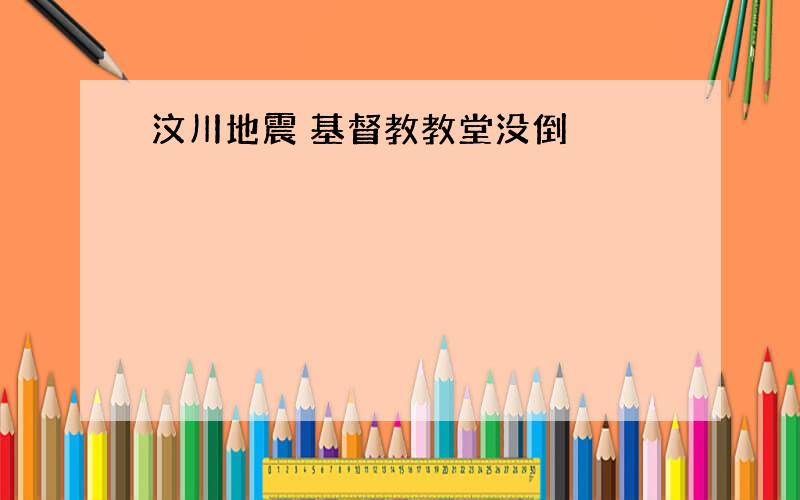 汶川地震 基督教教堂没倒